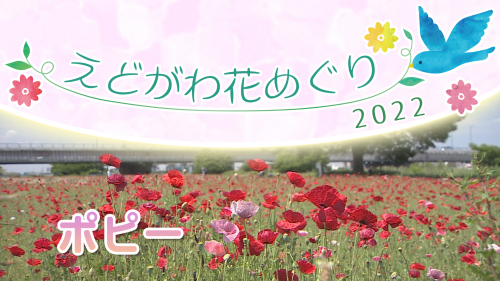 えどがわ花めぐり
2022

ポピー